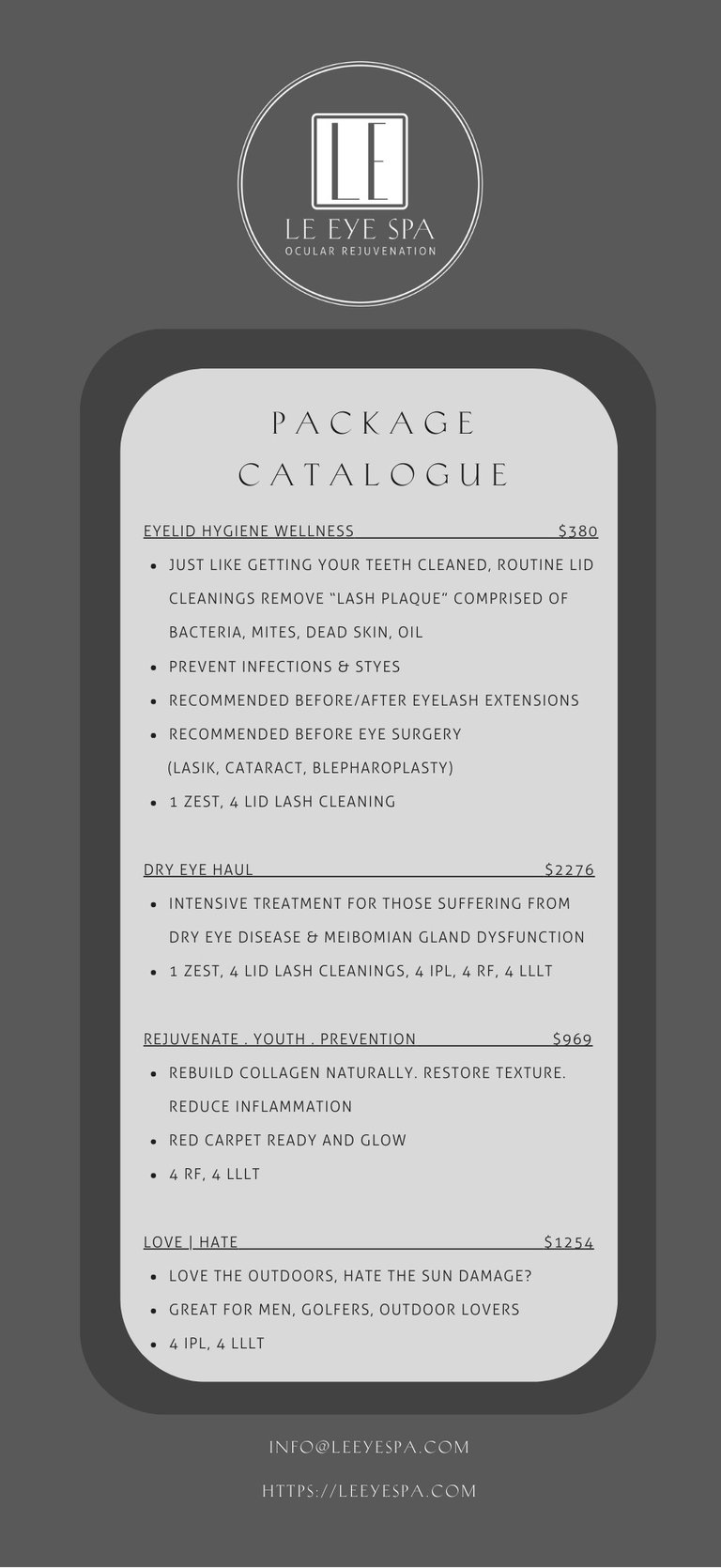 LE

LE EYE SPA
OCULAR REJUVENATION

PACKAGE CATALOGUE

EYELID HYGIENE WELLNESS $380

- JUST LIKE GETTING YOUR TEETH CLEANED, ROUTINE LID CLEANINGS REMOVE “LASH PLAQUE” COMPRISED OF BACTERIA, MITES, DEAD SKIN, OIL
- PREVENT INFECTIONS & STYES
- RECOMMENDED BEFORE/AFTER EYELASH EXTENSIONS
- RECOMMENDED BEFORE EYE SURGERY (LASIK, CATARACT, BLEPHAROPLASTY)
- 1 ZEST, 4 LID LASH CLEANING

DRY EYE HAUL $2276

- INTENSIVE TREATMENT FOR THOSE SUFFERING FROM DRY EYE DISEASE & MEIBOMIAN GLAND DYSFUNCTION
- 1 ZEST, 4 LID LASH CLEANINGS, 4 IPL, 4 RF, 4 LLLT

REJUVENATE . YOUTH . PREVENTION $969

- REBUILD COLLAGEN NATURALLY. RESTORE TEXTURE. REDUCE INFLAMMATION
- RED CARPET READY AND GLOW
- 4 RF, 4 LLLT

LOVE | HATE $1254

- LOVE THE OUTDOORS, HATE THE SUN DAMAGE?
- GREAT FOR MEN, GOLFERS, OUTDOOR LOVERS
- 4 IPL, 4 LLLT

INFO@LEEYESPA.COM

HTTPS://LEEYESPA.COM